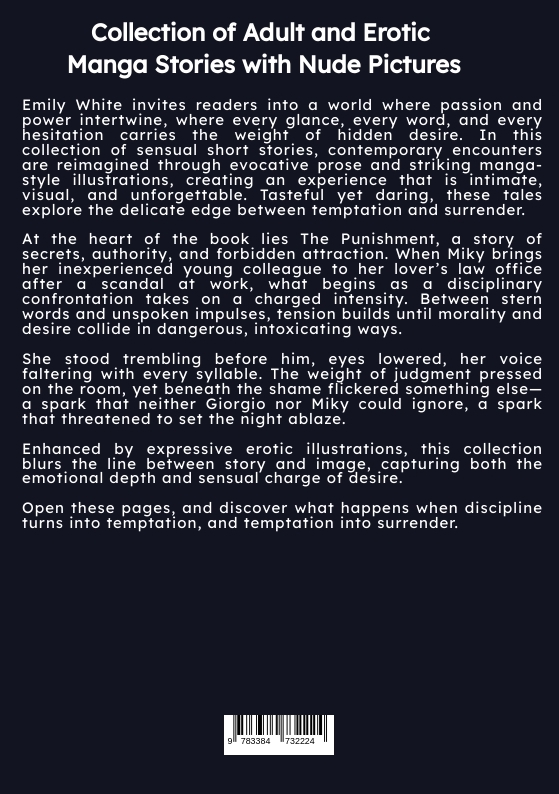 Collection of Adult and Erotic Manga Stories with Nude Pictures

Emily White invites readers into a world where passion and power intertwine, where every glance, every word, and every hesitation carries the weight of hidden desire. In this collection of sensual short stories, contemporary encounters are reimagined through evocative prose and striking manga-style illustrations, creating an experience that is intimate, visual, and unforgettable. Tasteful yet daring, these tales explore the delicate edge between temptation and surrender.

At the heart of the book lies The Punishment, a story of secrets, authority, and forbidden attraction. When Miky brings her inexperienced young colleague to her lover's law office after a scandal at work, what begins as a disciplinary confrontation takes on a charged intensity. Between stern words and unspoken impulses, tension builds until morality and desire collide in dangerous, intoxicating ways.

She stood trembling before him, eyes lowered, her voice faltering with every syllable. The weight of judgment pressed on the room, yet beneath the shame flickered something else—a spark that neither Giorgio nor Miky could ignore, a spark that threatened to set the night ablaze.

Enhanced by expressive erotic illustrations, this collection blurs the line between story and image, capturing both the emotional depth and sensual charge of desire.

Open these pages, and discover what happens when discipline turns into temptation, and temptation into surrender.

9 783384 732224